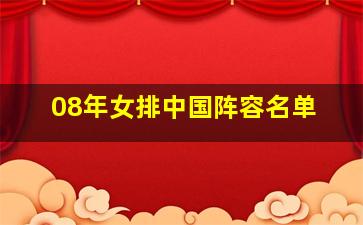 08年女排中国阵容名单